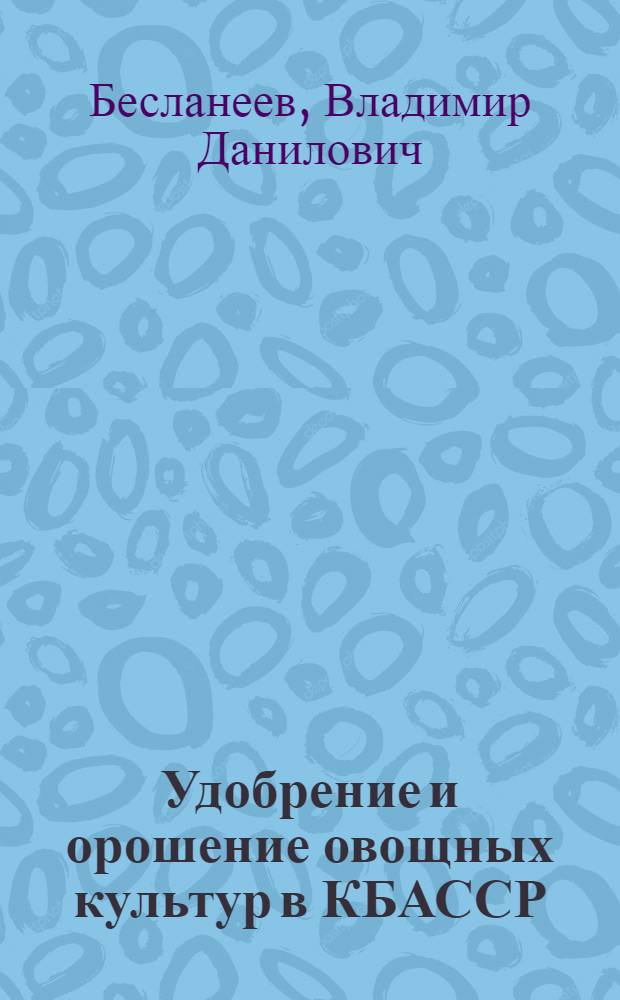 Бесланеев, Владимир Данилович

Удобрение и орошение овощных культур в КБАССР